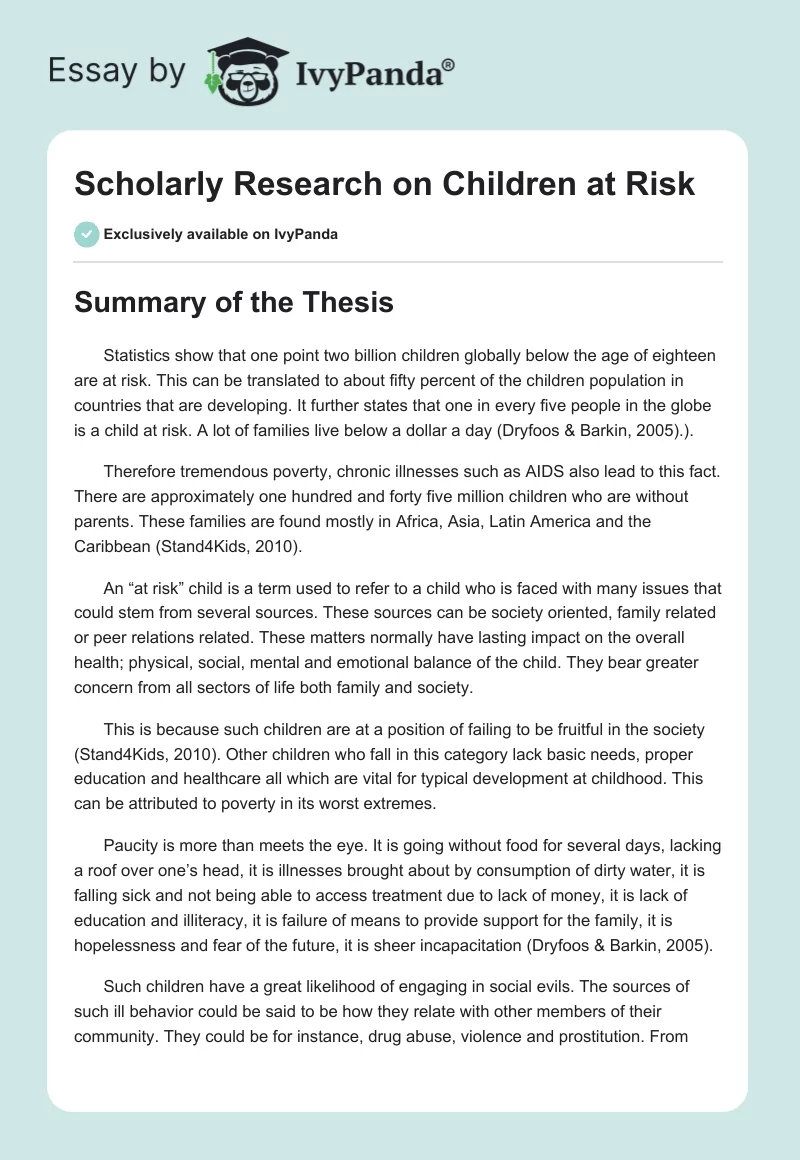 Essay by IvyPanda®

Scholarly Research on Children at Risk

Exclusively available on IvyPanda

Summary of the Thesis

Statistics show that one point two billion children globally below the age of eighteen are at risk. This can be translated to about fifty percent of the children population in countries that are developing. It further states that one in every five people in the globe is a child at risk. A lot of families live below a dollar a day (Dryfoos & Barkin, 2005).).

Therefore tremendous poverty, chronic illnesses such as AIDS also lead to this fact. There are approximately one hundred and forty five million children who are without parents. These families are found mostly in Africa, Asia, Latin America and the Caribbean (Stand4Kids, 2010).

An “at risk” child is a term used to refer to a child who is faced with many issues that could stem from several sources. These sources can be society oriented, family related or peer relations related. These matters normally have lasting impact on the overall health; physical, social, mental and emotional balance of the child. They bear greater concern from all sectors of life both family and society.

This is because such children are at a position of failing to be fruitful in the society (Stand4Kids, 2010). Other children who fall in this category lack basic needs, proper education and healthcare all which are vital for typical development at childhood. This can be attributed to poverty in its worst extremes.

Paucity is more than meets the eye. It is going without food for several days, lacking a roof over one’s head, it is illnesses brought about by consumption of dirty water, it is falling sick and not being able to access treatment due to lack of money, it is lack of education and illiteracy, it is failure of means to provide support for the family, it is hopelessness and fear of the future, it is sheer incapacitation (Dryfoos & Barkin, 2005).

Such children have a great likelihood of engaging in social evils. The sources of such ill behavior could be said to be how they relate with other members of their community. They could be for instance, drug abuse, violence and prostitution. From